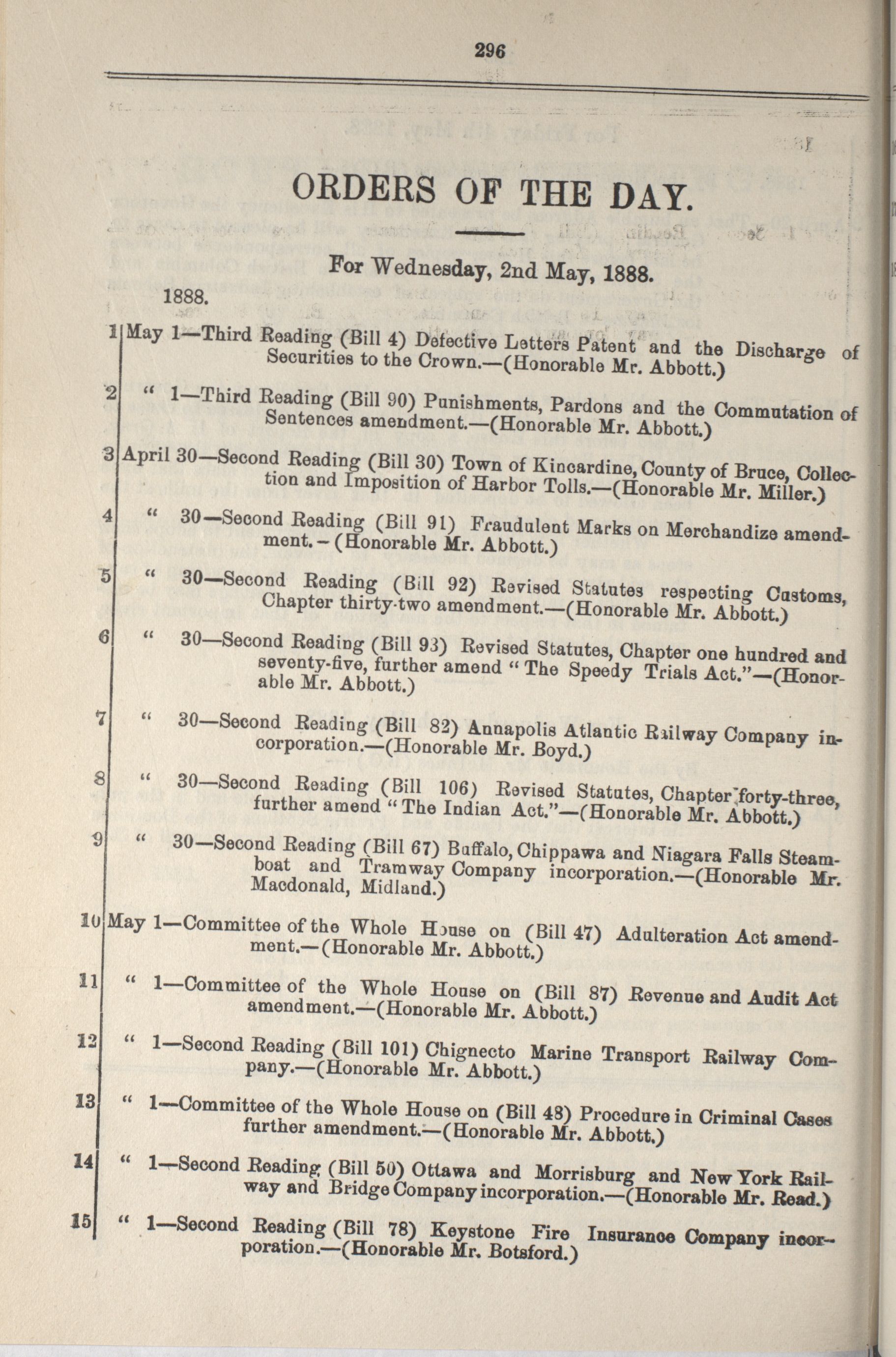 296

ORDERS OF THE DAY.

For Wednesday, 2nd May, 1888.

1888.

1 May 1—Third Reading (Bill 4) Defective Letters Patent and the Discharge of Securities to the Crown.—(Honorable Mr. Abbott.)

2 " 1—Third Reading (Bill 90) Punishments, Pardons and the Commutation of Sentences amendment.—(Honorable Mr. Abbott.)

3 April 30—Second Reading (Bill 30) Town of Kincardine, County of Bruce, Collection and Imposition of Harbor Tolls.—(Honorable Mr. Miller.)

4 " 30—Second Reading (Bill 91) Fraudulent Marks on Merchandize amendment.—(Honorable Mr. Abbott.)

5 " 30—Second Reading (Bill 92) Revised Statutes respecting Customs, Chapter thirty-two amendment.—(Honorable Mr. Abbott.)

6 " 30—Second Reading (Bill 93) Revised Statutes, Chapter one hundred and seventy-five, further amend "The Speedy Trials Act."—(Honorable Mr. Abbott.)

7 " 30—Second Reading (Bill 82) Annapolis Atlantic Railway Company incorporation.—(Honorable Mr. Boyd.)

8 " 30—Second Reading (Bill 106) Revised Statutes, Chapter forty-three, further amend "The Indian Act."—(Honorable Mr. Abbott.)

9 " 30—Second Reading (Bill 67) Buffalo, Chippawa and Niagara Falls Steamboat and Tramway Company incorporation.—(Honorable Mr. Macdonald, Midland.)

10 May 1—Committee of the Whole House on (Bill 47) Adulteration Act amendment.—(Honorable Mr. Abbott.)

11 " 1—Committee of the Whole House on (Bill 87) Revenue and Audit Act amendment.—(Honorable Mr. Abbott.)

12 " 1—Second Reading (Bill 101) Chignecto Marine Transport Railway Company.—(Honorable Mr. Abbott.)

13 " 1—Committee of the Whole House on (Bill 48) Procedure in Criminal Cases further amendment.—(Honorable Mr. Abbott.)

14 " 1—Second Reading (Bill 50) Ottawa and Morrisburg and New York Railway and Bridge Company incorporation.—(Honorable Mr. Read.)

15 " 1—Second Reading (Bill 78) Keystone Fire Insurance Company incorporation.—(Honorable Mr. Botsford.)